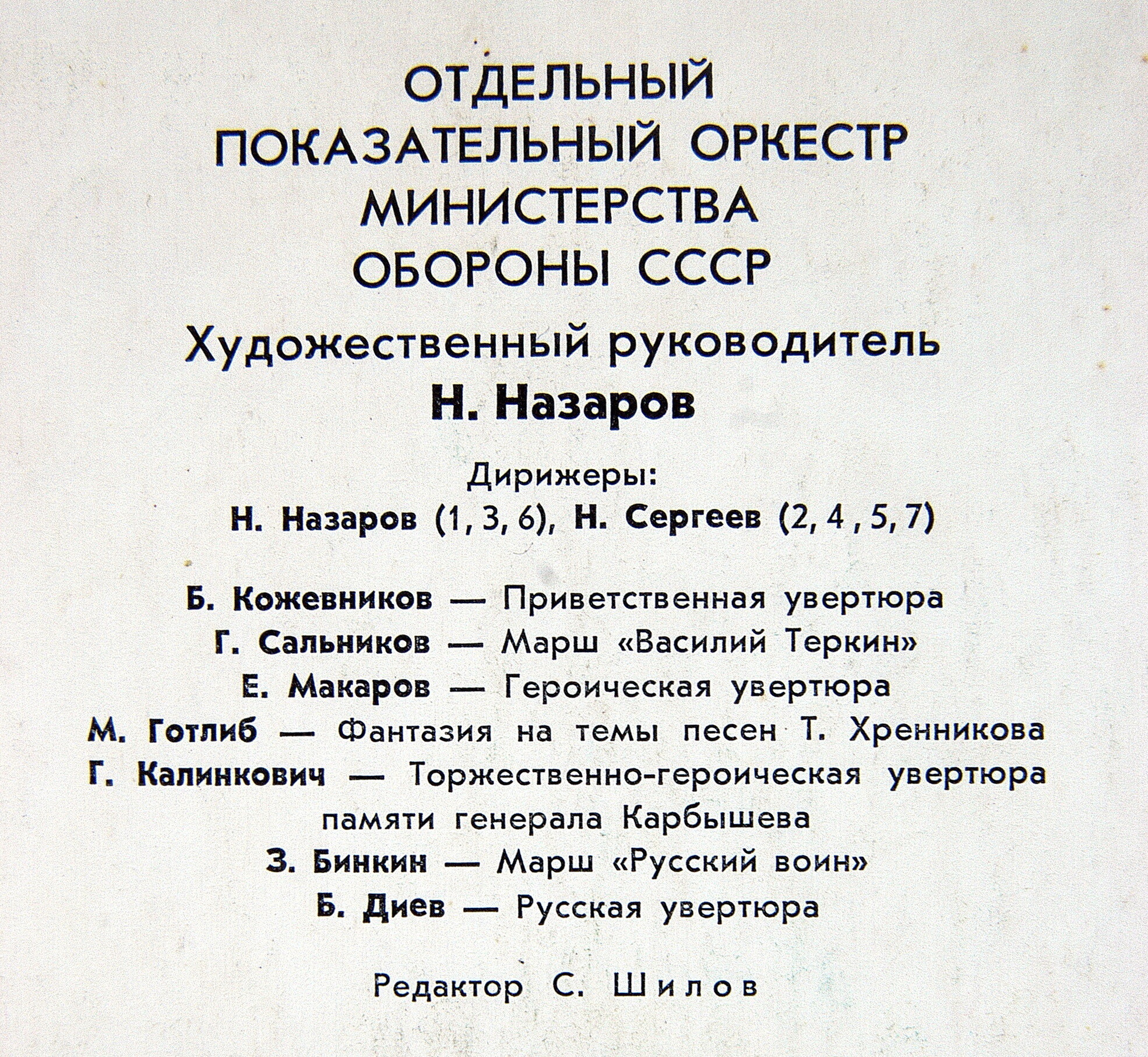 ОТДЕЛЬНЫЙ ПОКАЗАТЕЛЬНЫЙ ОРКЕСТР МИНИСТЕРСТВА ОБОРОНЫ СССР

Художественный руководитель
Н. Назаров

Дирижеры:
Н. Назаров (1, 3, 6), Н. Сергеев (2, 4, 5, 7)

Б. Кожевников — Приветственная увертюра
Г. Сальников — Марш «Василий Теркин»
Е. Макаров — Героическая увертюра
М. Готлиб — Фантазия на темы песен Т. Хренникова
Г. Калинкович — Торжественно-героическая увертюра памяти генерала Карбышева
З. Бинкин — Марш «Русский воин»
Б. Диев — Русская увертюра

Редактор С. Шилов